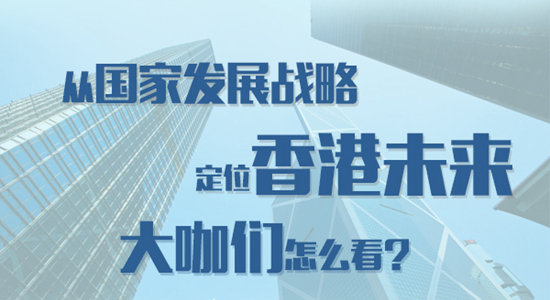 从国家发展战略

定位香港未来

大咖们怎么看？